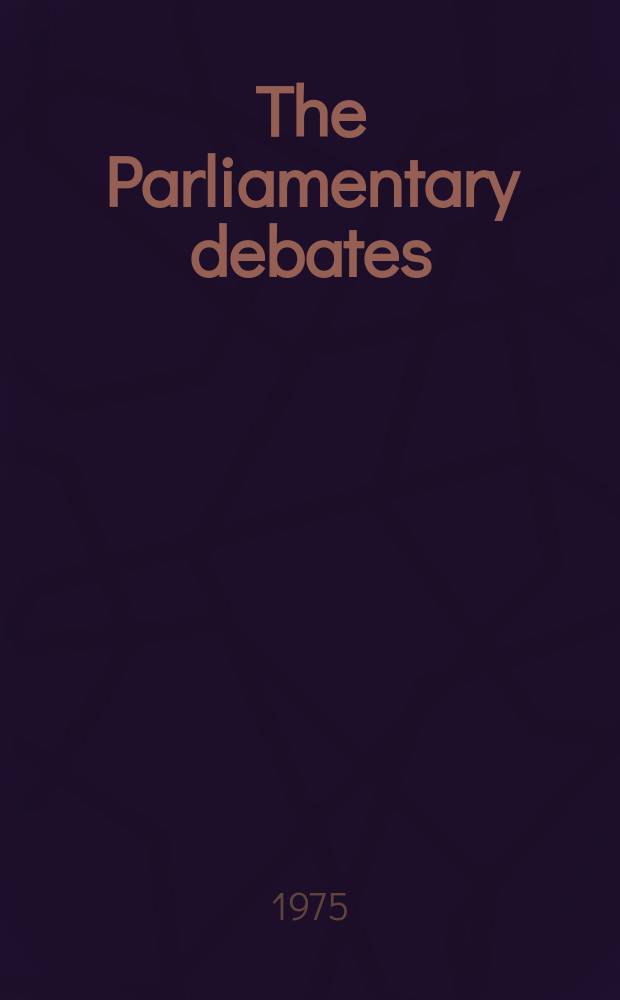 The Parliamentary debates

1975